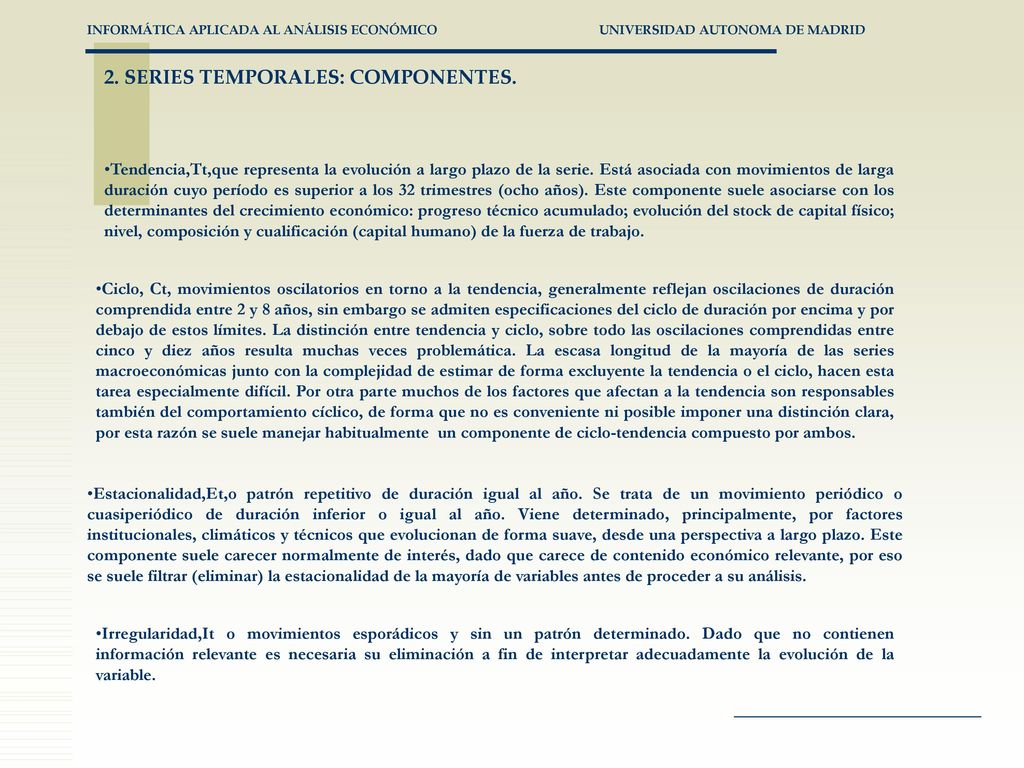 INFORMÁTICA APLICADA AL ANÁLISIS ECONÓMICO UNIVERSIDAD AUTONOMA DE MADRID

2. SERIES TEMPORALES: COMPONENTES.

•Tendencia,Tt,que representa la evolución a largo plazo de la serie. Está asociada con movimientos de larga duración cuyo período es superior a los 32 trimestres (ocho años). Este componente suele asociarse con los determinantes del crecimiento económico: progreso técnico acumulado; evolución del stock de capital físico; nivel, composición y cualificación (capital humano) de la fuerza de trabajo.

•Ciclo, Ct, movimientos oscilatorios en torno a la tendencia, generalmente reflejan oscilaciones de duración comprendida entre 2 y 8 años, sin embargo se admiten especificaciones del ciclo de duración por encima y por debajo de estos límites. La distinción entre tendencia y ciclo, sobre todo las oscilaciones comprendidas entre cinco y diez años resulta muchas veces problemática. La escasa longitud de la mayoría de las series macroeconómicas junto con la complejidad de estimar de forma excluyente la tendencia o el ciclo, hacen esta tarea especialmente difícil. Por otra parte muchos de los factores que afectan a la tendencia son responsables también del comportamiento cíclico, de forma que no es conveniente ni posible imponer una distinción clara, por esta razón se suele manejar habitualmente un componente de ciclo-tendencia compuesto por ambos.

•Estacionalidad,Et,o patrón repetitivo de duración igual al año. Se trata de un movimiento periódico o cuasiperiódico de duración inferior o igual al año. Viene determinado, principalmente, por factores institucionales, climáticos y técnicos que evolucionan de forma suave, desde una perspectiva a largo plazo. Este componente suele carecer normalmente de interés, dado que carece de contenido económico relevante, por eso se suele filtrar (eliminar) la estacionalidad de la mayoría de variables antes de proceder a su análisis.

•Irregularidad,It o movimientos esporádicos y sin un patrón determinado. Dado que no contienen información relevante es necesaria su eliminación a fin de interpretar adecuadamente la evolución de la variable.